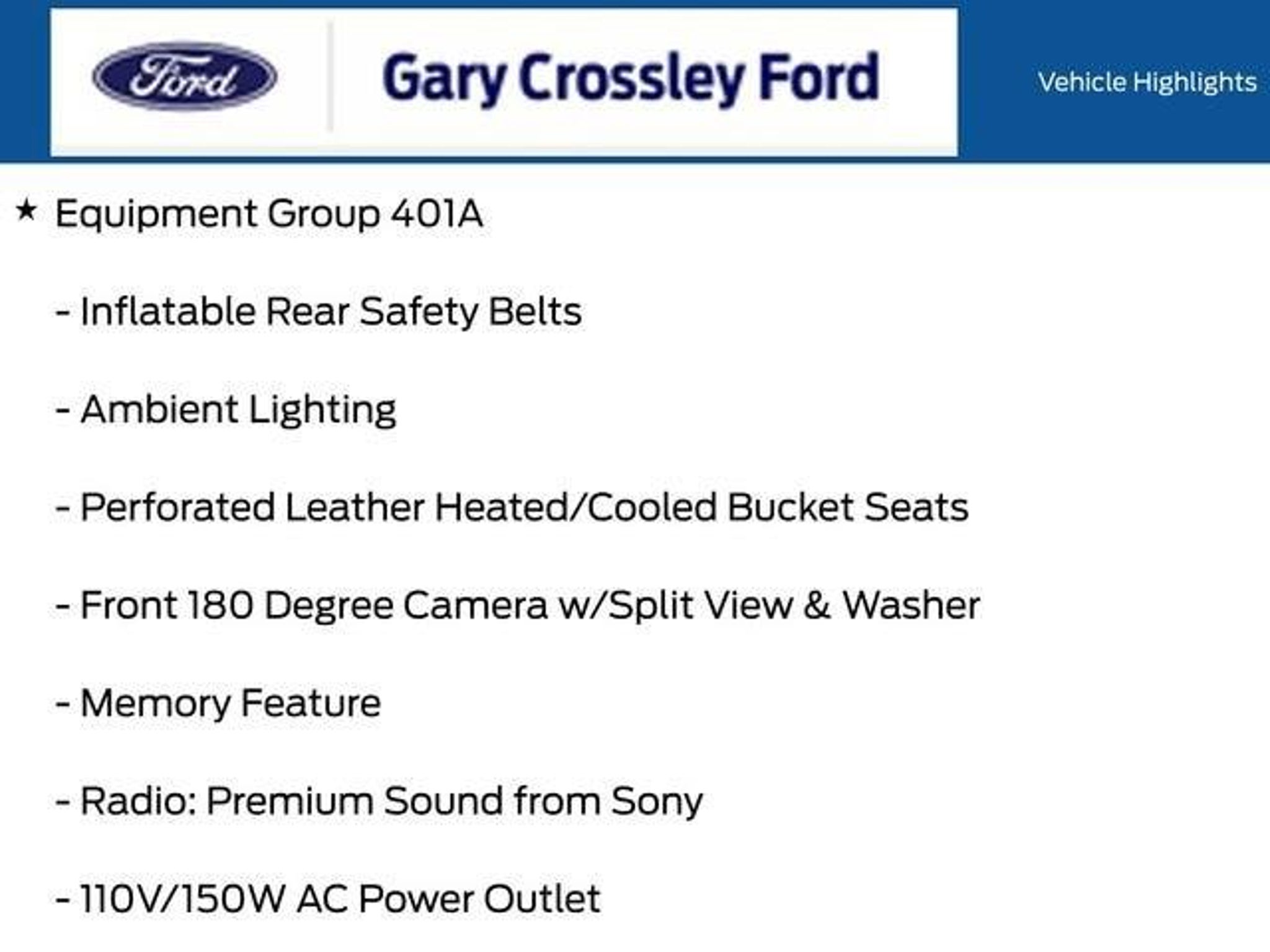 Ford

Gary Crossley Ford

Vehicle Highlights

★ Equipment Group 401A

- Inflatable Rear Safety Belts

- Ambient Lighting

- Perforated Leather Heated/Cooled Bucket Seats

- Front 180 Degree Camera w/Split View & Washer

- Memory Feature

- Radio: Premium Sound from Sony

- 110V/150W AC Power Outlet